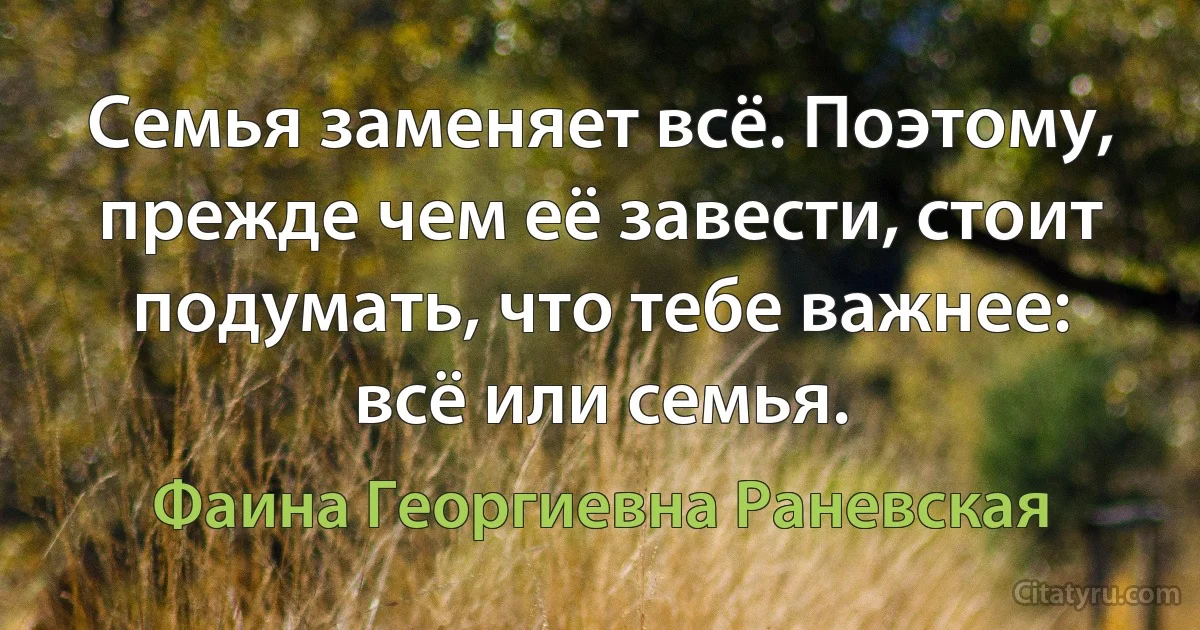 Семья заменяет всё. Поэтому, прежде чем её завести, стоит подумать, что тебе важнее: всё или семья.

Фаина Георгиевна Раневская

Citatyru.com